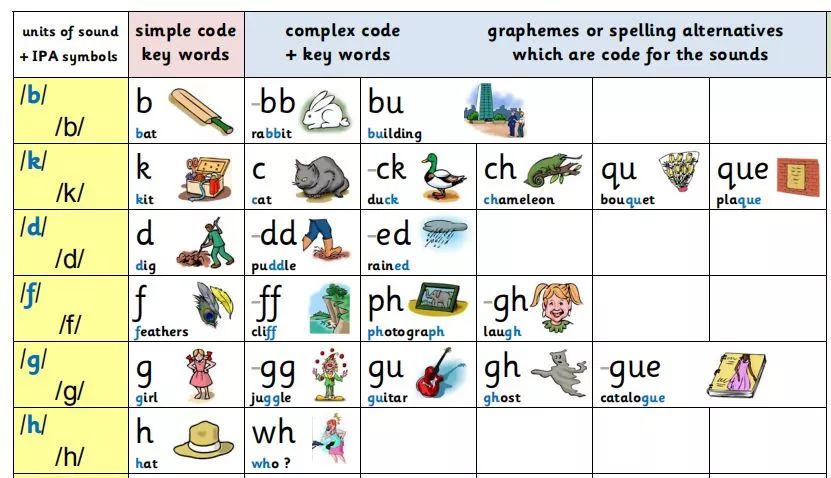 | units of sound + IPA symbols | simple code key words | complex code + key words | graphemes or spelling alternatives which are code for the sounds | | | |
|---|---|---|---|---|---|---|
| /b/ /b/ | b bat | -bb rabbit | bu building | | | |
| /k/ /k/ | k kit | c cat | -ck duck | ch chameleon | qu bouquet | que plaque |
| /d/ /d/ | d dig | -dd puddle | -ed rained | | | |
| /f/ /f/ | f feathers | -ff cliff | ph photograph | -gh laugh | | |
| /g/ /g/ | g girl | -gg juggle | gu guitar | gh ghost | -gue catalogue | |
| /h/ /h/ | h hat | wh who ? | | | | |